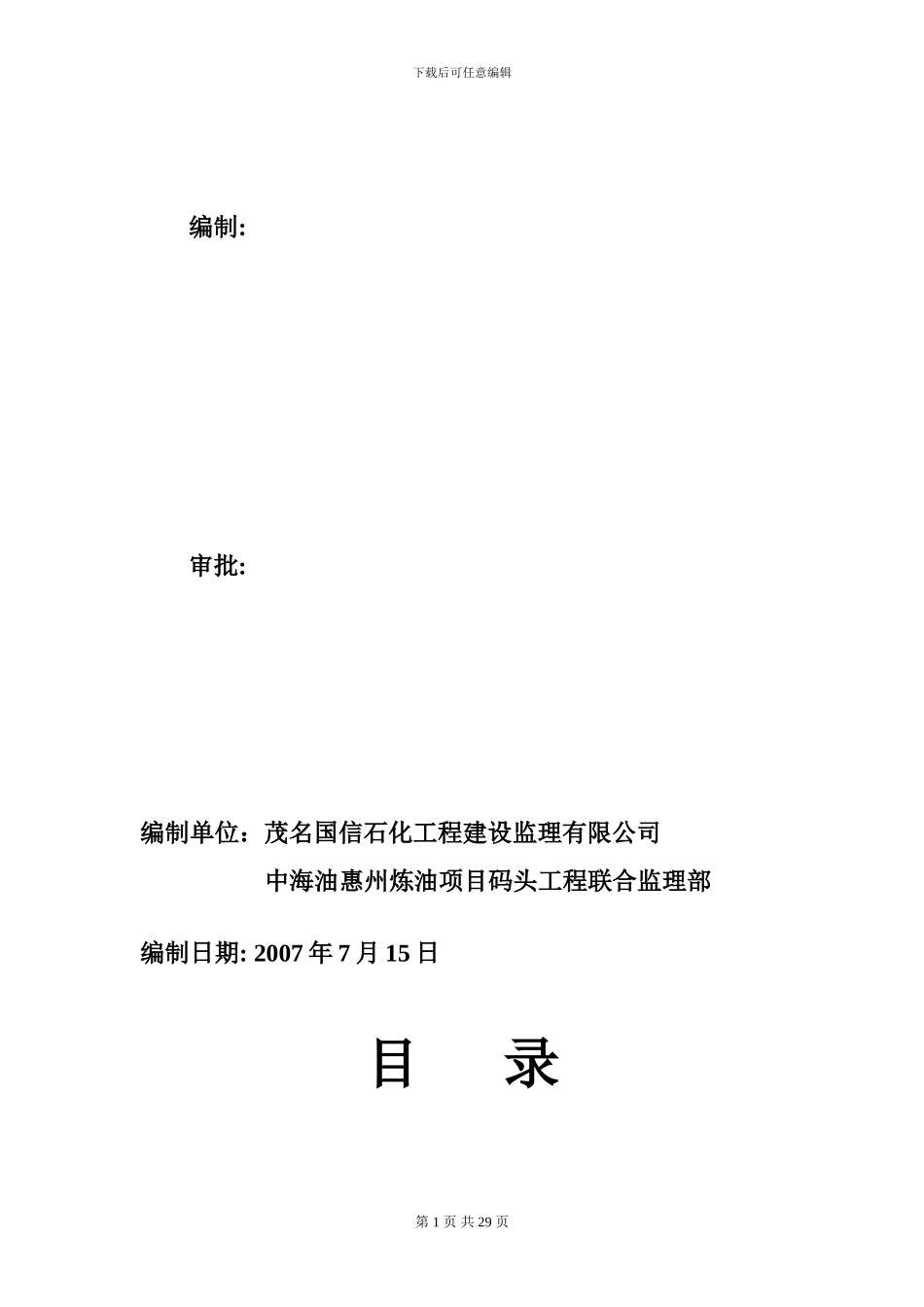 下载后可任意编辑

编制:

审批:

编制单位：茂名国信石化工程建设监理有限公司

中海油惠州炼油项目码头工程联合监理部

编制日期: 2007 年 7 月 15 日

目　　录

第 1 页 共 29 页